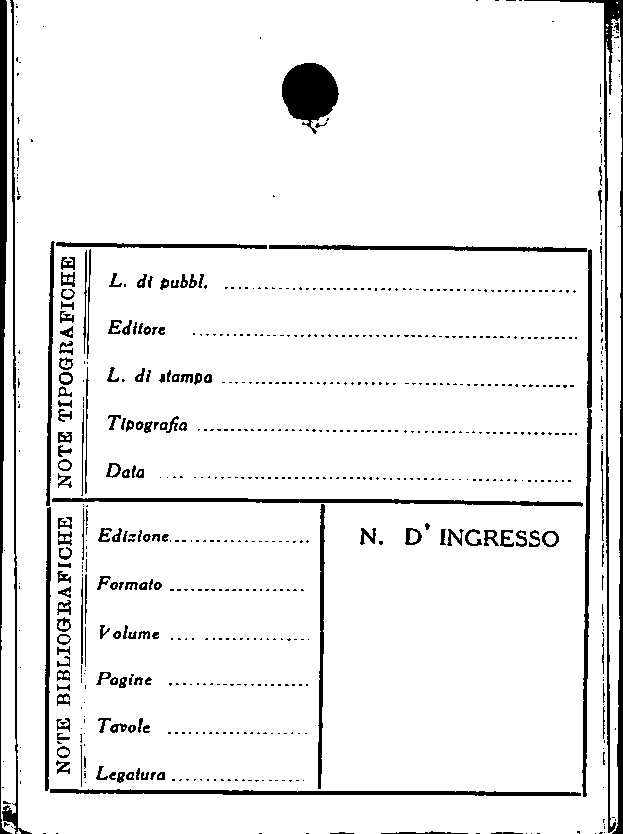 NOTE TIPOGRAFICHE

L. di pubbl. ____

Editore ____

L. di stampa ____

Tipografia ____

Data ____

NOTE BIBLIOGRAFICHE

Edizione ____

Formato ____

Volume ____

Pagine ____

Tavole ____

Legatura ____

N. D' INGRESSO